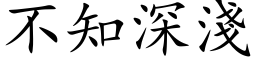 不知深淺